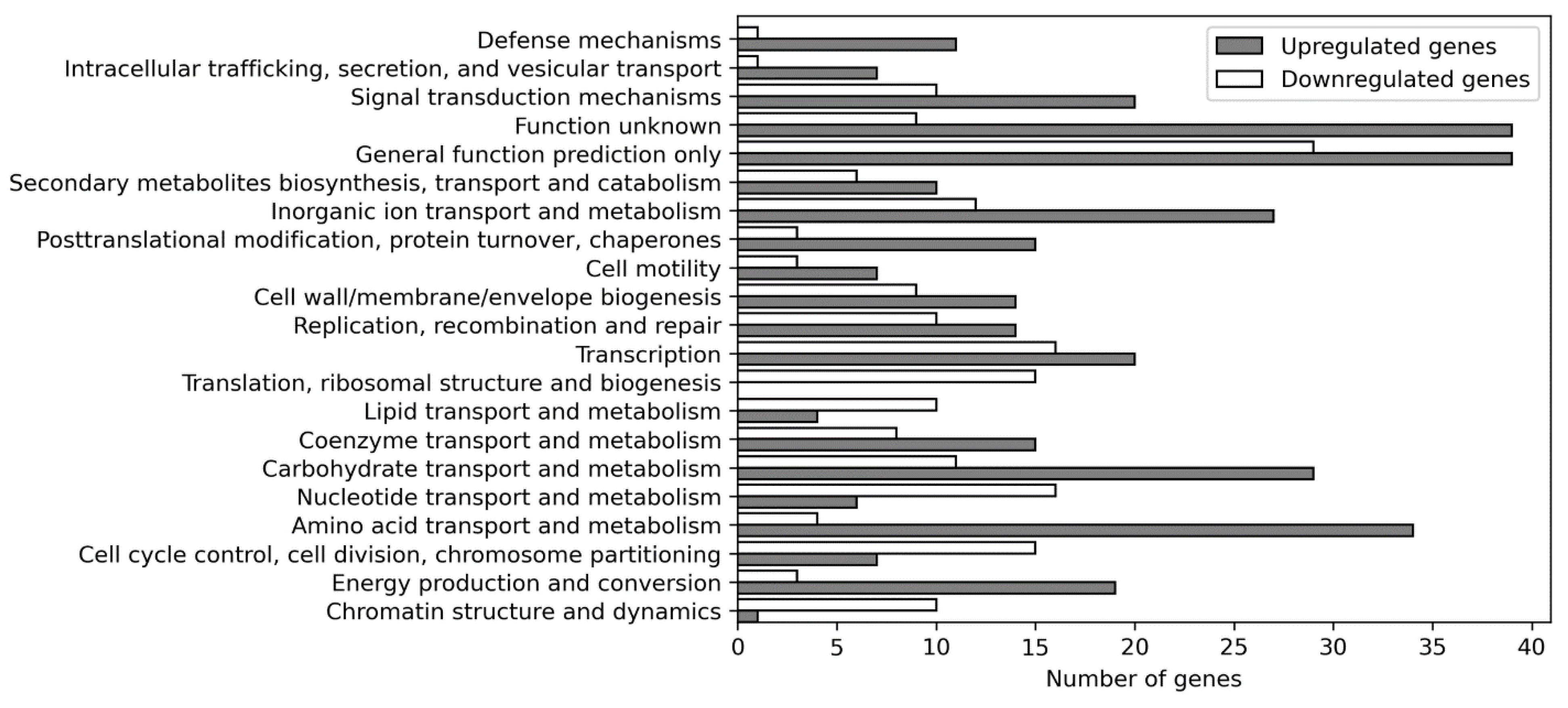 Defense mechanisms
Intracellular trafficking, secretion, and vesicular transport
Signal transduction mechanisms
Function unknown
General function prediction only
Secondary metabolites biosynthesis, transport and catabolism
Inorganic ion transport and metabolism
Posttranslational modification, protein turnover, chaperones
Cell motility
Cell wall/membrane/envelope biogenesis
Replication, recombination and repair
Transcription
Translation, ribosomal structure and biogenesis
Lipid transport and metabolism
Coenzyme transport and metabolism
Carbohydrate transport and metabolism
Nucleotide transport and metabolism
Amino acid transport and metabolism
Cell cycle control, cell division, chromosome partitioning
Energy production and conversion
Chromatin structure and dynamics

Upregulated genes
Downregulated genes

0 5 10 15 20 25 30 35 40
Number of genes